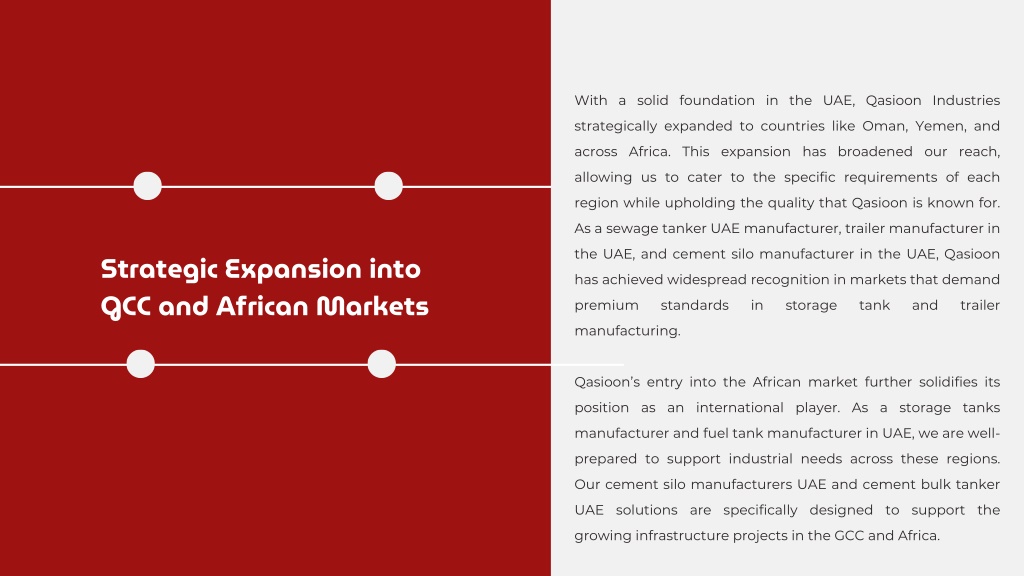 Strategic Expansion into GCC and African Markets

With a solid foundation in the UAE, Qasioon Industries strategically expanded to countries like Oman, Yemen, and across Africa. This expansion has broadened our reach, allowing us to cater to the specific requirements of each region while upholding the quality that Qasioon is known for. As a sewage tanker UAE manufacturer, trailer manufacturer in the UAE, and cement silo manufacturer in the UAE, Qasioon has achieved widespread recognition in markets that demand premium standards in storage tank and trailer manufacturing.

Qasioon's entry into the African market further solidifies its position as an international player. As a storage tanks manufacturer and fuel tank manufacturer in UAE, we are well-prepared to support industrial needs across these regions. Our cement silo manufacturers UAE and cement bulk tanker UAE solutions are specifically designed to support the growing infrastructure projects in the GCC and Africa.